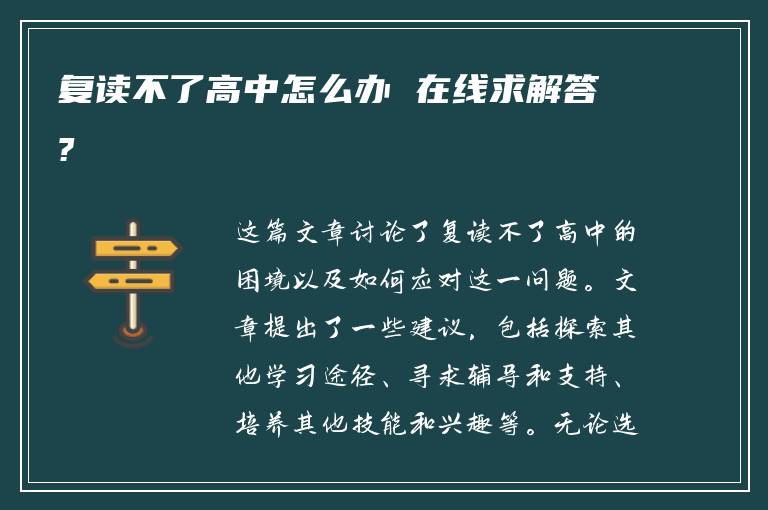 复读不了高中怎么办 在线求解答?

这篇文章讨论了复读不了高中的困境以及如何应对这一问题。文章提出了一些建议，包括探索其他学习途径、寻求辅导和支持、培养其他技能和兴趣等。无论选